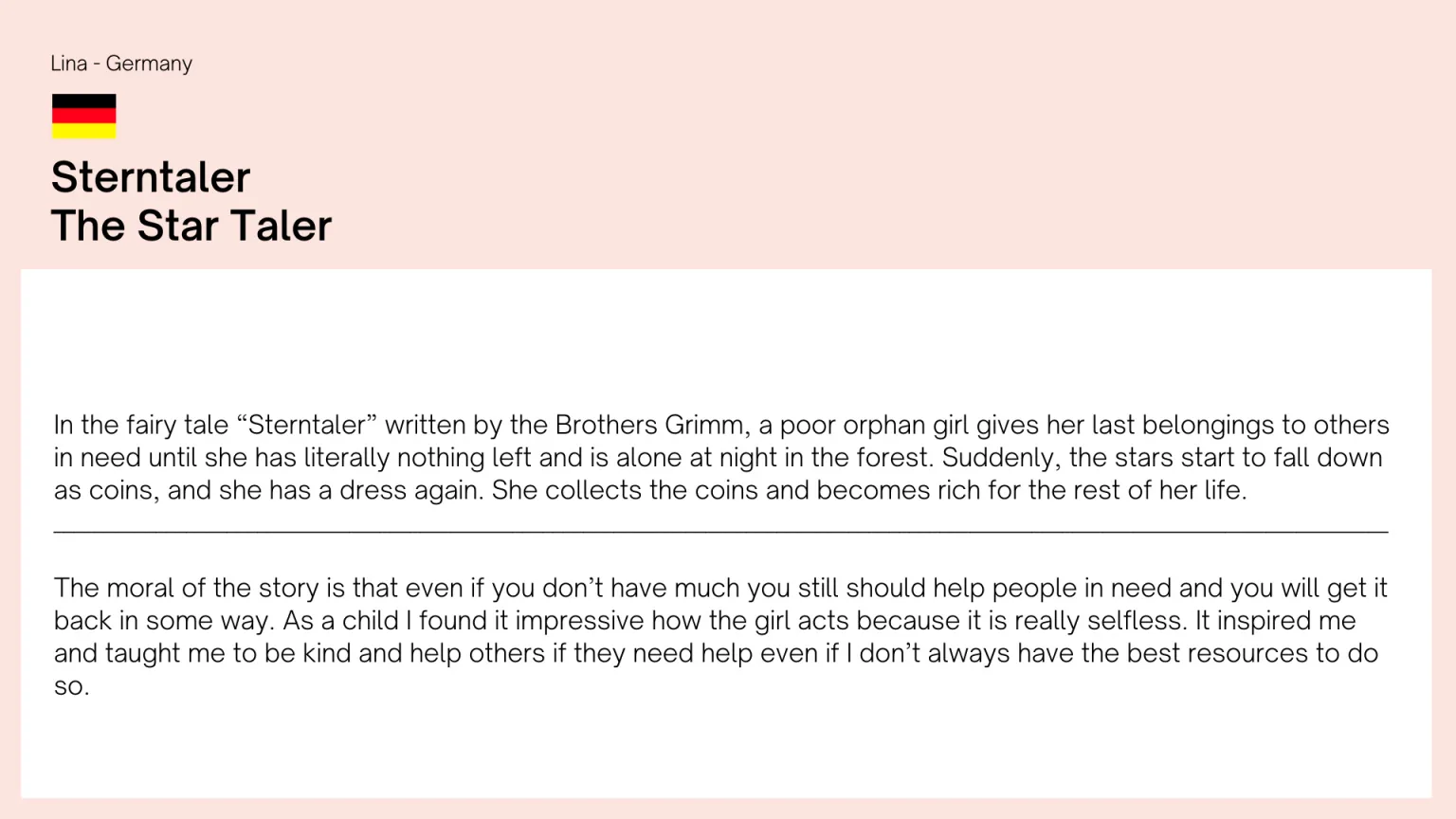 Lina - Germany

Sterntaler
The Star Taler

In the fairy tale "Sterntaler" written by the Brothers Grimm, a poor orphan girl gives her last belongings to others in need until she has literally nothing left and is alone at night in the forest. Suddenly, the stars start to fall down as coins, and she has a dress again. She collects the coins and becomes rich for the rest of her life.

The moral of the story is that even if you don't have much you still should help people in need and you will get it back in some way. As a child I found it impressive how the girl acts because it is really selfless. It inspired me and taught me to be kind and help others if they need help even if I don't always have the best resources to do so.